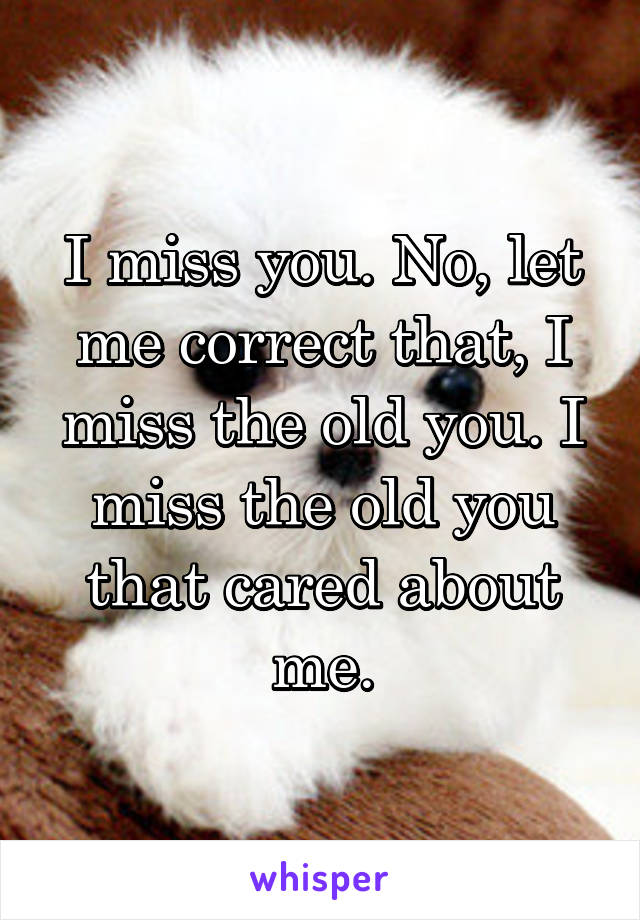 I miss you. No, let me correct that, I miss the old you. I miss the old you that cared about me.

whisper